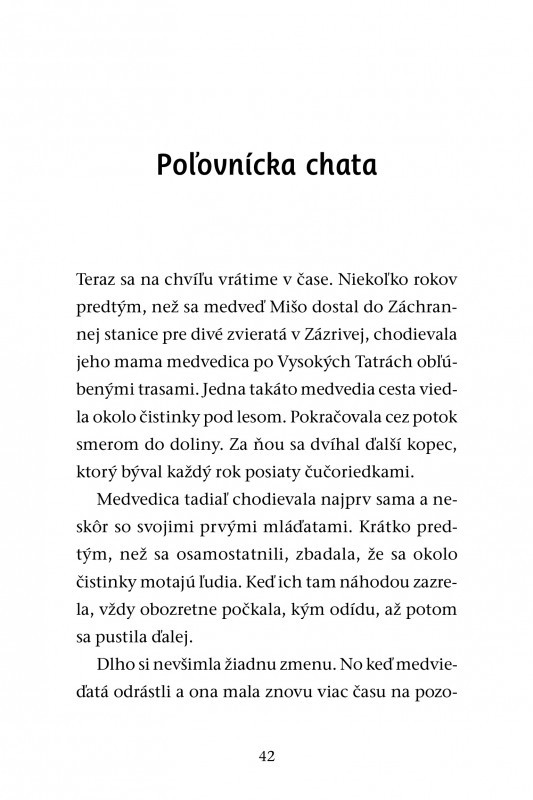 Poľovnícka chata

Teraz sa na chvíľu vrátime v čase. Niekoľko rokov predtým, než sa medveď Mišo dostal do Záchrannej stanice pre divé zvieratá v Zázrivej, chodievala jeho mama medvedica po Vysokých Tatrách obľúbenými trasami. Jedna takáto medvedia cesta viedla okolo čistinky pod lesom. Pokračovala cez potok smerom do doliny. Za ňou sa dvíhal ďalší kopec, ktorý býval každý rok posiaty čučoriedkami.

Medvedica tadiaľ chodievala najprv sama a neskôr so svojimi prvými mláďatami. Krátko predtým, než sa osamostatnili, zbadala, že sa okolo čistinky motajú ľudia. Keď ich tam náhodou zazrela, vždy obozretne počkala, kým odídu, až potom sa pustila ďalej.

Dlho si nevšimla žiadnu zmenu. No keď medvieďatá odrástli a ona mala znovu viac času na pozo-

42